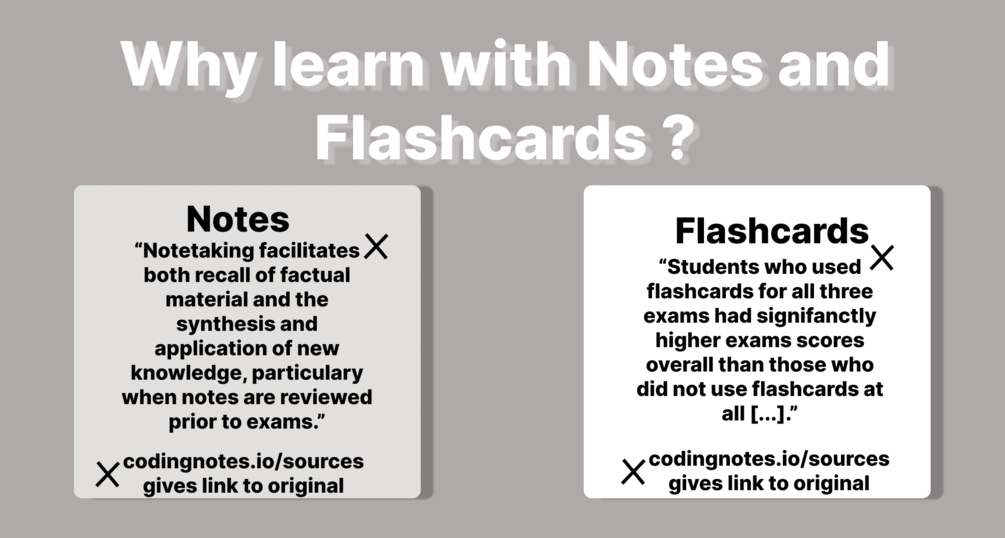 Why learn with Notes and Flashcards ?

Notes

"Notetaking facilitates both recall of factual material and the synthesis and application of new knowledge, particulary when notes are reviewed prior to exams."

codingnotes.io/sources gives link to original

Flashcards

"Students who used flashcards for all three exams had signifanctly higher exams scores overall than those who did not use flashcards at all [...]."

codingnotes.io/sources gives link to original